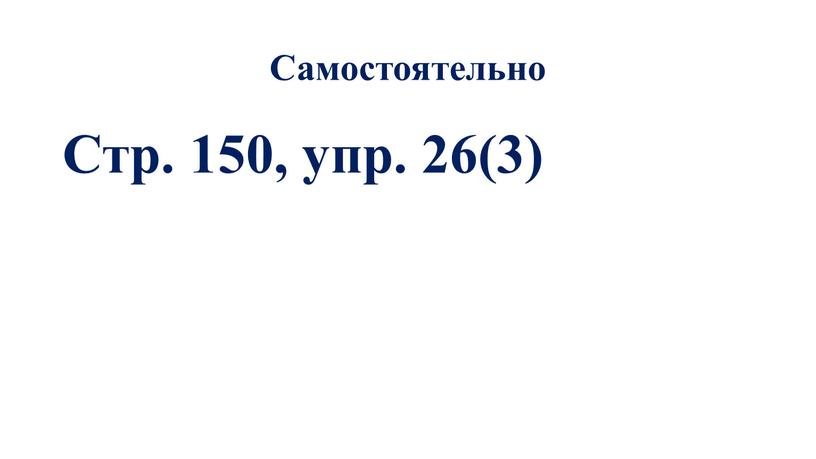 Самостоятельно

Стр. 150, упр. 26(3)